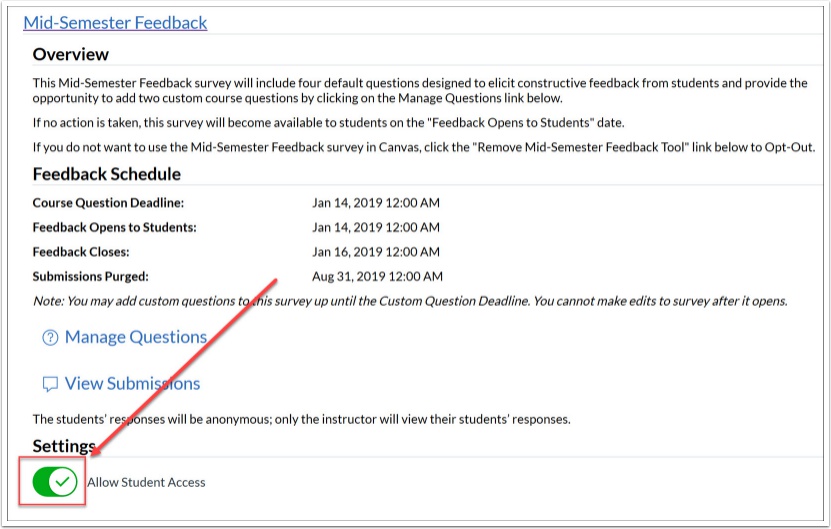 Mid-Semester Feedback

Overview

This Mid-Semester Feedback survey will include four default questions designed to elicit constructive feedback from students and provide the opportunity to add two custom course questions by clicking on the Manage Questions link below.

If no action is taken, this survey will become available to students on the "Feedback Opens to Students" date.

If you do not want to use the Mid-Semester Feedback survey in Canvas, click the "Remove Mid-Semester Feedback Tool" link below to Opt-Out.

Feedback Schedule

| | |
|---|---|
| Course Question Deadline: | Jan 14, 2019 12:00 AM |
| Feedback Opens to Students: | Jan 14, 2019 12:00 AM |
| Feedback Closes: | Jan 16, 2019 12:00 AM |
| Submissions Purged: | Aug 31, 2019 12:00 AM |

Note: You may add custom questions to this survey up until the Custom Question Deadline. You cannot make edits to survey after it opens.

Manage Questions

View Submissions

The students' responses will be anonymous; only the instructor will view their students' responses.

Settings

Allow Student Access